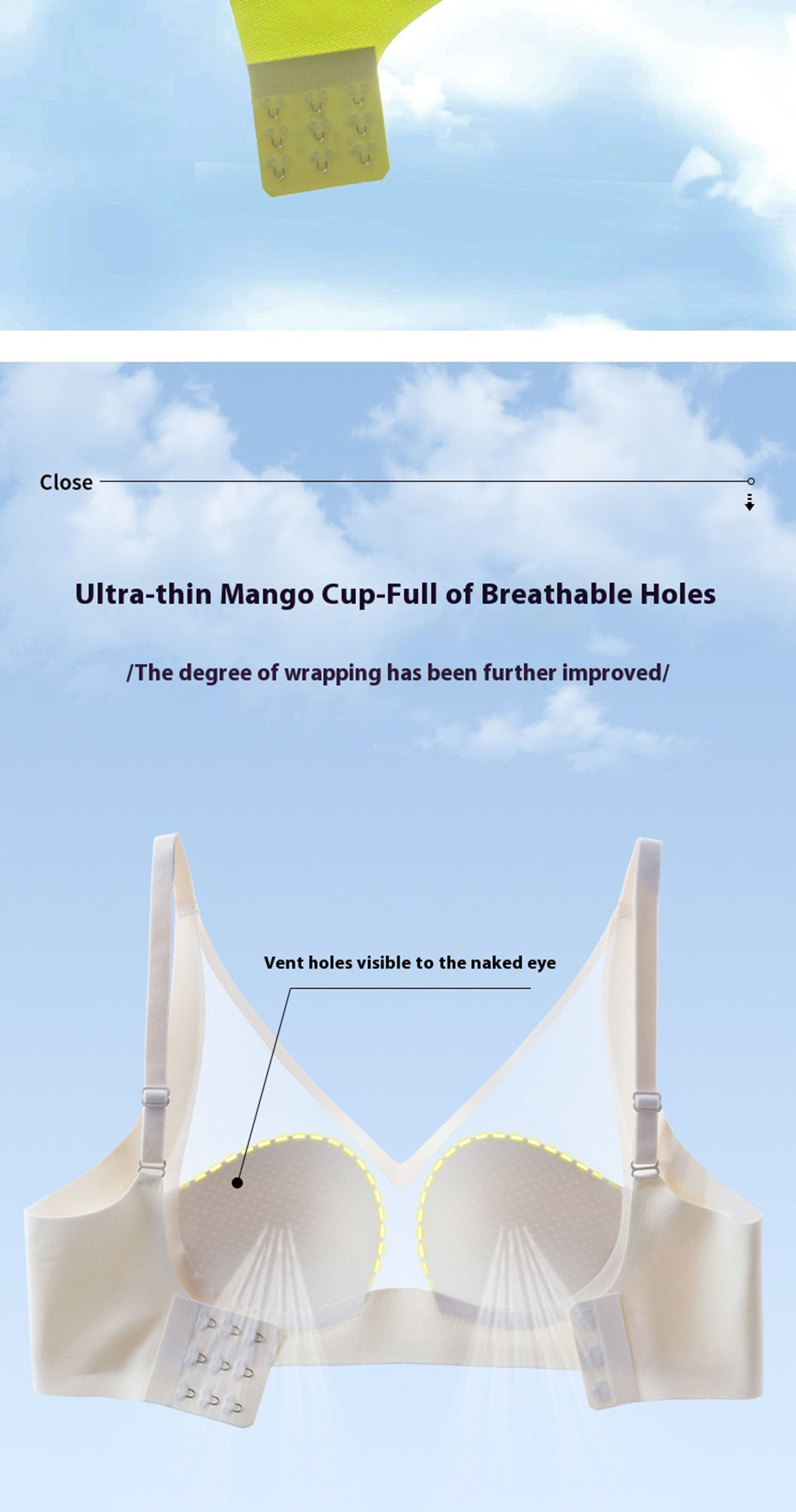 Close

Ultra-thin Mango Cup-Full of Breathable Holes

/The degree of wrapping has been further improved/

Vent holes visible to the naked eye